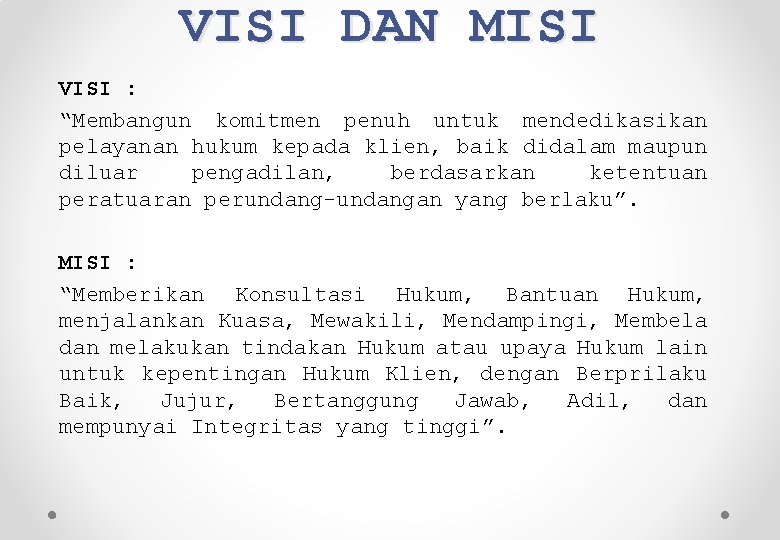 VISI DAN MISI

VISI :

"Membangun komitmen penuh untuk mendedikasikan pelayanan hukum kepada klien, baik didalam maupun diluar pengadilan, berdasarkan ketentuan peratuaran perundang-undangan yang berlaku".

MISI :

"Memberikan Konsultasi Hukum, Bantuan Hukum, menjalankan Kuasa, Mewakili, Mendampingi, Membela dan melakukan tindakan Hukum atau upaya Hukum lain untuk kepentingan Hukum Klien, dengan Berprilaku Baik, Jujur, Bertanggung Jawab, Adil, dan mempunyai Integritas yang tinggi".